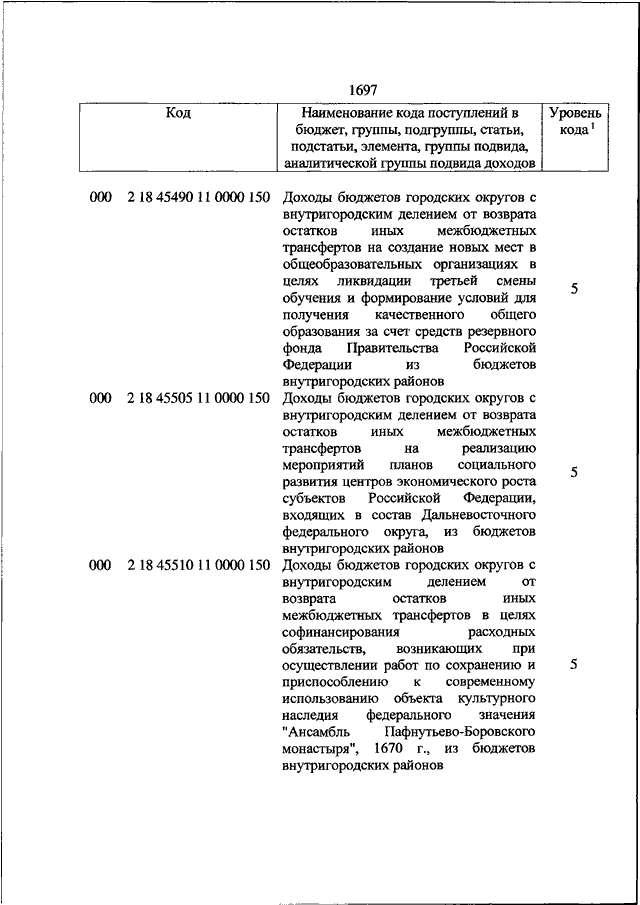 1697

| Код | Наименование кода поступлений в бюджет, группы, подгруппы, статьи, подстатьи, элемента, группы подвида, аналитической группы подвида доходов | Уровень кода $^1$ |
|---|---|---|
| 000 2 18 45490 11 0000 150 | Доходы бюджетов городских округов с внутригородским делением от возврата остатков иных межбюджетных трансфертов на создание новых мест в общеобразовательных организациях в целях ликвидации третьей смены обучения и формирование условий для получения качественного общего образования за счет средств резервного фонда Правительства Российской Федерации из бюджетов внутригородских районов | 5 |
| 000 2 18 45505 11 0000 150 | Доходы бюджетов городских округов с внутригородским делением от возврата остатков иных межбюджетных трансфертов на реализацию мероприятий планов социального развития центров экономического роста субъектов Российской Федерации, входящих в состав Дальневосточного федерального округа, из бюджетов внутригородских районов | 5 |
| 000 2 18 45510 11 0000 150 | Доходы бюджетов городских округов с внутригородским делением от возврата остатков иных межбюджетных трансфертов в целях софинансирования расходных обязательств, возникающих при осуществлении работ по сохранению и приспособлению к современному использованию объекта культурного наследия федерального значения "Ансамбль Пафнутьево-Боровского монастыря", 1670 г., из бюджетов внутригородских районов | 5 |